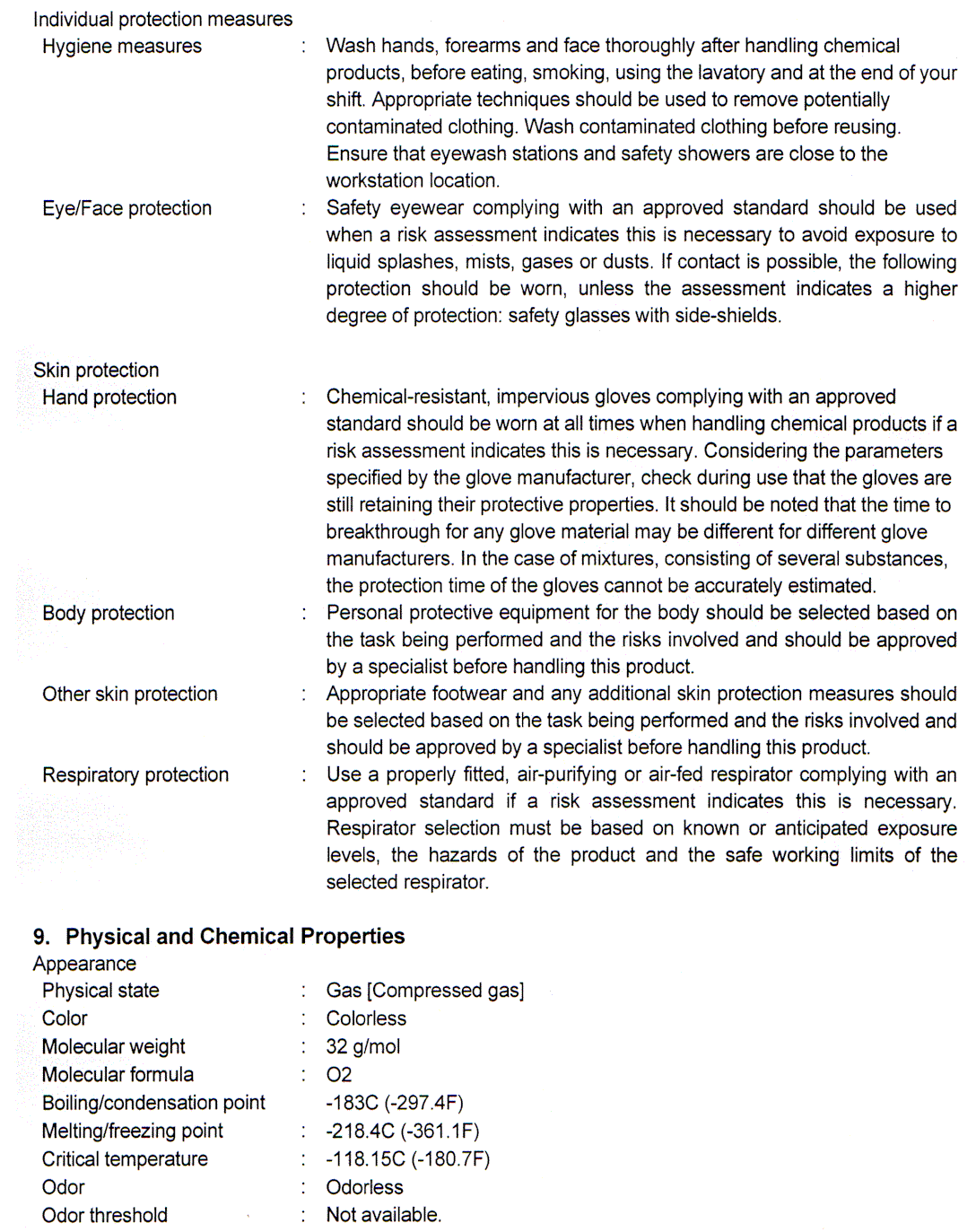 Individual protection measures

Hygiene measures : Wash hands, forearms and face thoroughly after handling chemical products, before eating, smoking, using the lavatory and at the end of your shift. Appropriate techniques should be used to remove potentially contaminated clothing. Wash contaminated clothing before reusing. Ensure that eyewash stations and safety showers are close to the workstation location.

Eye/Face protection : Safety eyewear complying with an approved standard should be used when a risk assessment indicates this is necessary to avoid exposure to liquid splashes, mists, gases or dusts. If contact is possible, the following protection should be worn, unless the assessment indicates a higher degree of protection: safety glasses with side-shields.

Skin protection

Hand protection : Chemical-resistant, impervious gloves complying with an approved standard should be worn at all times when handling chemical products if a risk assessment indicates this is necessary. Considering the parameters specified by the glove manufacturer, check during use that the gloves are still retaining their protective properties. It should be noted that the time to breakthrough for any glove material may be different for different glove manufacturers. In the case of mixtures, consisting of several substances, the protection time of the gloves cannot be accurately estimated.

Body protection : Personal protective equipment for the body should be selected based on the task being performed and the risks involved and should be approved by a specialist before handling this product.

Other skin protection : Appropriate footwear and any additional skin protection measures should be selected based on the task being performed and the risks involved and should be approved by a specialist before handling this product.

Respiratory protection : Use a properly fitted, air-purifying or air-fed respirator complying with an approved standard if a risk assessment indicates this is necessary. Respirator selection must be based on known or anticipated exposure levels, the hazards of the product and the safe working limits of the selected respirator.

9. Physical and Chemical Properties

Appearance

Physical state : Gas [Compressed gas]

Color : Colorless

Molecular weight : 32 g/mol

Molecular formula : O2

Boiling/condensation point -183C (-297.4F)

Melting/freezing point : -218.4C (-361.1F)

Critical temperature : -118.15C (-180.7F)

Odor : Odorless

Odor threshold : Not available.